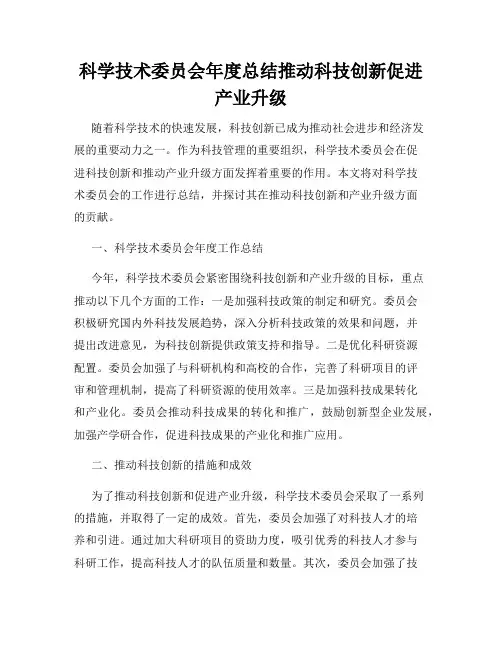 科学技术委员会年度总结推动科技创新促进产业升级

随着科学技术的快速发展，科技创新已成为推动社会进步和经济发展的重要动力之一。作为科技管理的重要组织，科学技术委员会在促进科技创新和推动产业升级方面发挥着重要的作用。本文将对科学技术委员会的工作进行总结，并探讨其在推动科技创新和产业升级方面的贡献。

一、科学技术委员会年度工作总结

今年，科学技术委员会紧密围绕科技创新和产业升级的目标，重点推动以下几个方面的工作：一是加强科技政策的制定和研究。委员会积极研究国内外科技发展趋势，深入分析科技政策的效果和问题，并提出改进意见，为科技创新提供政策支持和指导。二是优化科研资源配置。委员会加强了与科研机构和高校的合作，完善了科研项目的评审和管理机制，提高了科研资源的使用效率。三是加强科技成果转化和产业化。委员会推动科技成果的转化和推广，鼓励创新型企业发展，加强产学研合作，促进科技成果的产业化和推广应用。

二、推动科技创新的措施和成效

为了推动科技创新和促进产业升级，科学技术委员会采取了一系列的措施，并取得了一定的成效。首先，委员会加强了对科技人才的培养和引进。通过加大科研项目的资助力度，吸引优秀的科技人才参与科研工作，提高科技人才的队伍质量和数量。其次，委员会加强了技